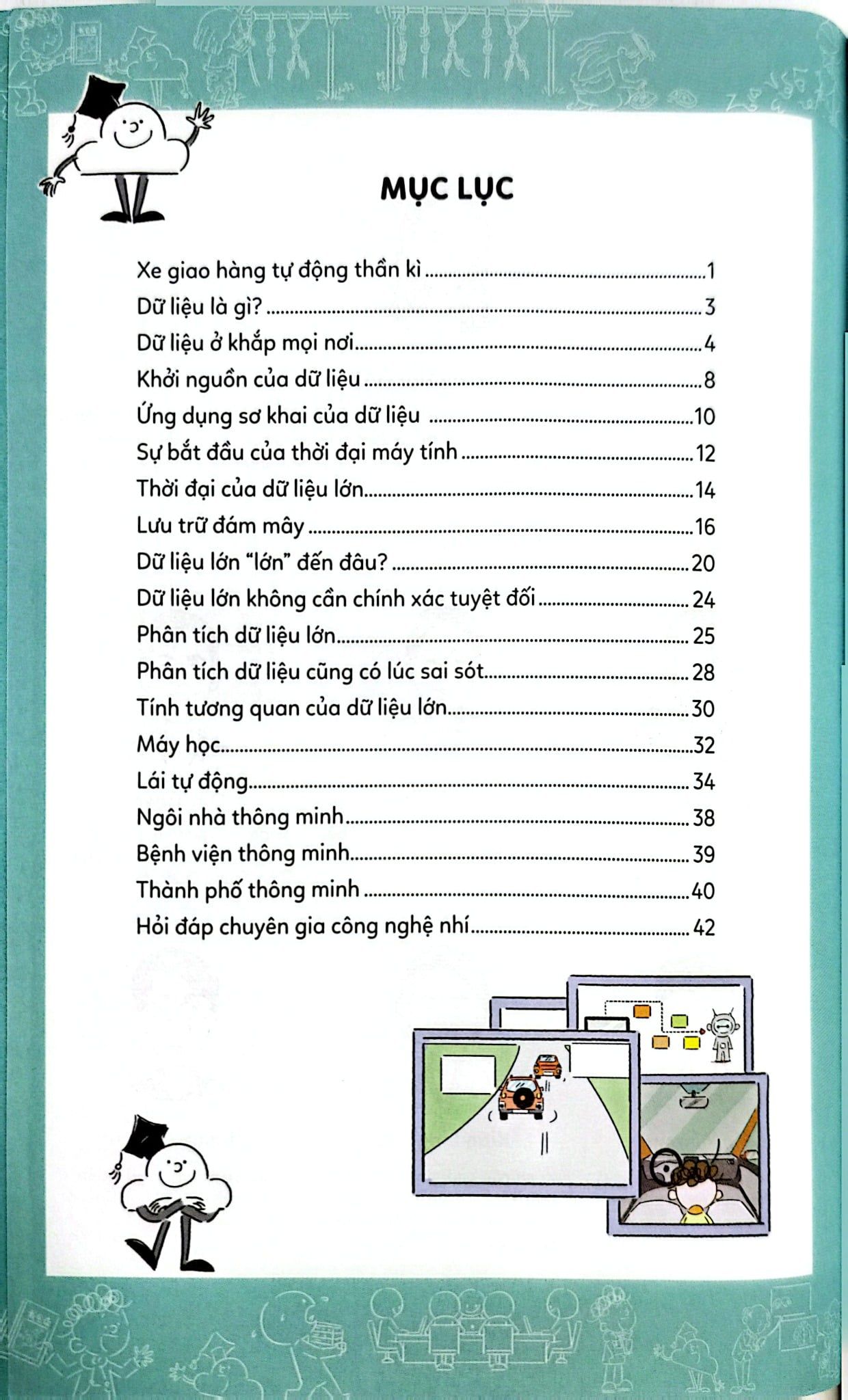 MỤC LỤC

Xe giao hàng tự động thần kì 1
Dữ liệu là gì? 3
Dữ liệu ở khắp mọi nơi 4
Khởi nguồn của dữ liệu 8
Ứng dụng sơ khai của dữ liệu 10
Sự bắt đầu của thời đại máy tính 12
Thời đại của dữ liệu lớn 14
Lưu trữ đám mây 16
Dữ liệu lớn "lớn" đến đâu? 20
Dữ liệu lớn không cần chính xác tuyệt đối 24
Phân tích dữ liệu lớn 25
Phân tích dữ liệu cũng có lúc sai sót 28
Tính tương quan của dữ liệu lớn 30
Máy học 32
Lái tự động 34
Ngôi nhà thông minh 38
Bệnh viện thông minh 39
Thành phố thông minh 40
Hỏi đáp chuyên gia công nghệ nhí 42